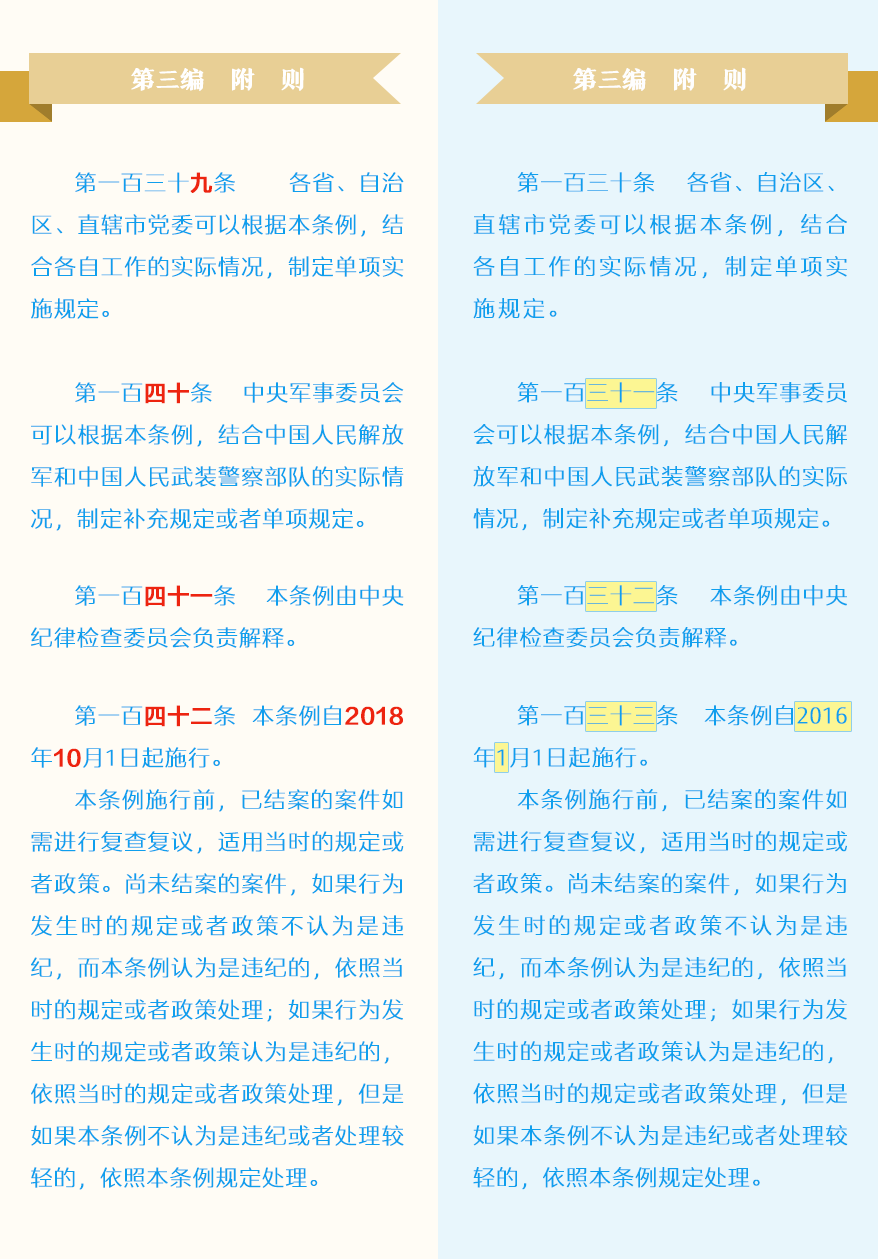 第三编　附　则

第一百三十九条　各省、自治区、直辖市党委可以根据本条例，结合各自工作的实际情况，制定单项实施规定。

第一百四十条　中央军事委员会可以根据本条例，结合中国人民解放军和中国人民武装警察部队的实际情况，制定补充规定或者单项规定。

第一百四十一条　本条例由中央纪律检查委员会负责解释。

第一百四十二条　本条例自2018年10月1日起施行。

本条例施行前，已结案的案件如需进行复查复议，适用当时的规定或者政策。尚未结案的案件，如果行为发生时的规定或者政策不认为是违纪，而本条例认为是违纪的，依照当时的规定或者政策处理；如果行为发生时的规定或者政策认为是违纪的，依照当时的规定或者政策处理，但是如果本条例不认为是违纪或者处理较轻的，依照本条例规定处理。

第三编　附　则

第一百三十条　各省、自治区、直辖市党委可以根据本条例，结合各自工作的实际情况，制定单项实施规定。

第一百三十一条　中央军事委员会可以根据本条例，结合中国人民解放军和中国人民武装警察部队的实际情况，制定补充规定或者单项规定。

第一百三十二条　本条例由中央纪律检查委员会负责解释。

第一百三十三条　本条例自2016年1月1日起施行。

本条例施行前，已结案的案件如需进行复查复议，适用当时的规定或者政策。尚未结案的案件，如果行为发生时的规定或者政策不认为是违纪，而本条例认为是违纪的，依照当时的规定或者政策处理；如果行为发生时的规定或者政策认为是违纪的，依照当时的规定或者政策处理，但是如果本条例不认为是违纪或者处理较轻的，依照本条例规定处理。